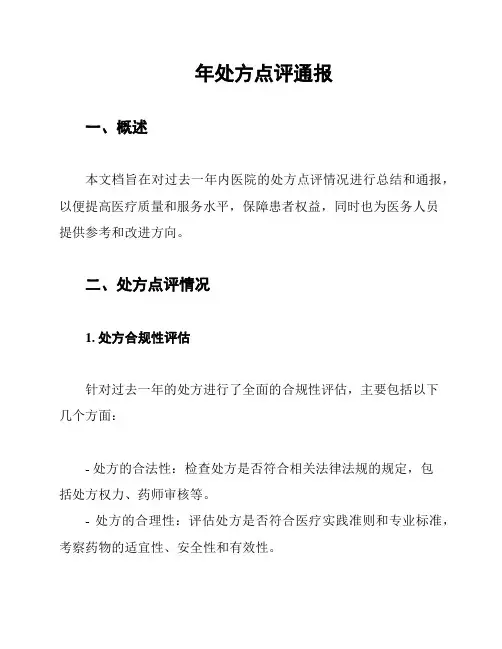 年处方点评通报

一、概述

本文档旨在对过去一年内医院的处方点评情况进行总结和通报，以便提高医疗质量和服务水平，保障患者权益，同时也为医务人员提供参考和改进方向。

二、处方点评情况

1. 处方合规性评估

针对过去一年的处方进行了全面的合规性评估，主要包括以下几个方面：

- 处方的合法性：检查处方是否符合相关法律法规的规定，包括处方权力、药师审核等。
- 处方的合理性：评估处方是否符合医疗实践准则和专业标准，考察药物的适宜性、安全性和有效性。